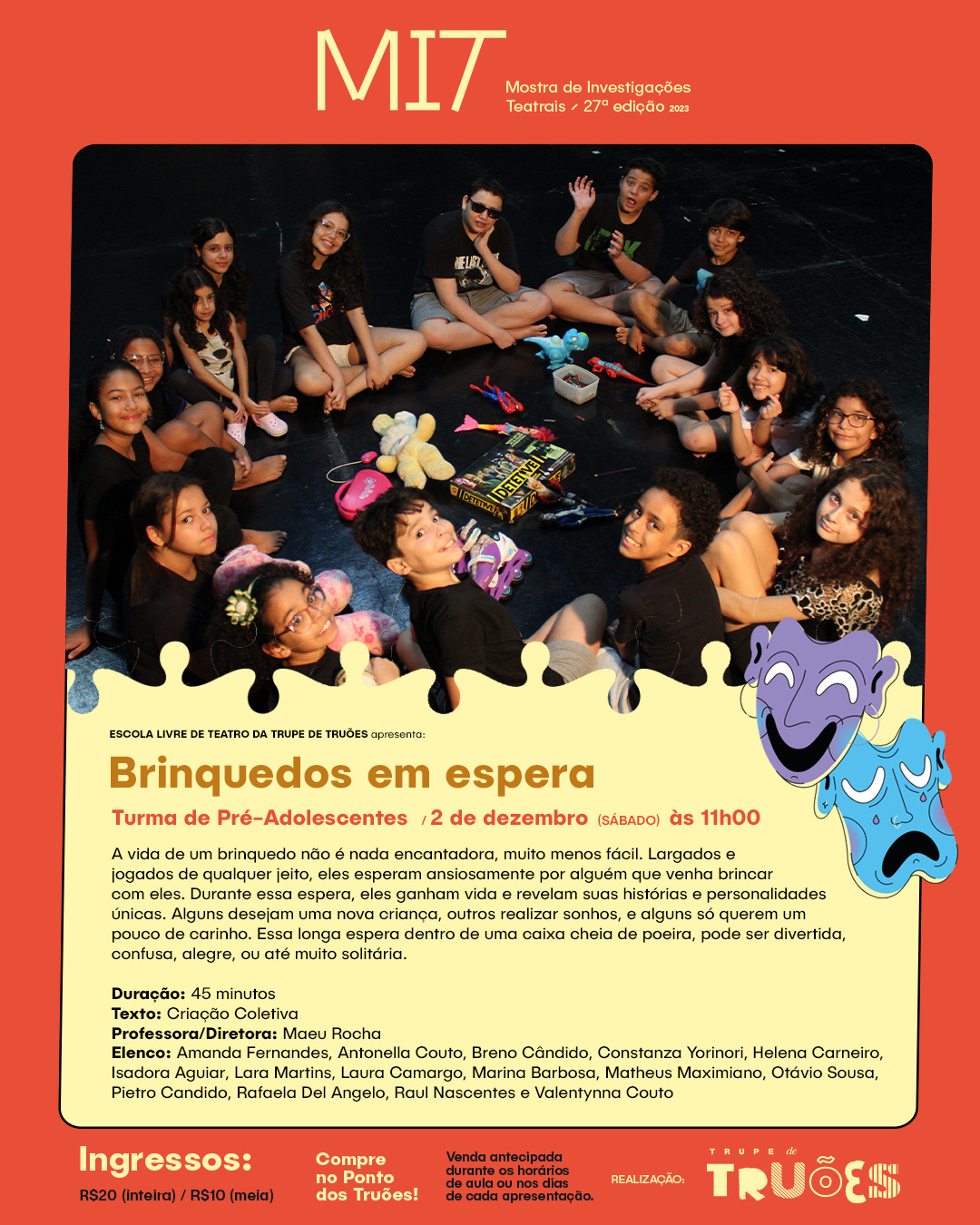 MIT

Mostra de Investigações
Teatrais / 27ª edição 2023

ESCOLA LIVRE DE TEATRO DA TRUPE DE TRUÕES apresenta:

Brinquedos em espera

Turma de Pré-Adolescentes / 2 de dezembro (SÁBADO) às 11h00

A vida de um brinquedo não é nada encantadora, muito menos fácil. Largados e jogados de qualquer jeito, eles esperam ansiosamente por alguém que venha brincar com eles. Durante essa espera, eles ganham vida e revelam suas histórias e personalidades únicas. Alguns desejam uma nova criança, outros realizar sonhos, e alguns só querem um pouco de carinho. Essa longa espera dentro de uma caixa cheia de poeira, pode ser divertida, confusa, alegre, ou até muito solitária.

Duração: 45 minutos
Texto: Criação Coletiva
Professora/Diretora: Maeu Rocha
Elenco: Amanda Fernandes, Antonella Couto, Breno Cândido, Constanza Yorinori, Helena Carneiro, Isadora Aguiar, Lara Martins, Laura Camargo, Marina Barbosa, Matheus Maximiano, Otávio Sousa, Pietro Candido, Rafaela Del Angelo, Raul Nascentes e Valentynna Couto

Ingressos:
R$20 (inteira) / R$10 (meia)

Compre
no Ponto
dos Truões!

Venda antecipada
durante os horários
de aula ou nos dias
de cada apresentação.

REALIZAÇÃO:

TRUPE de TRUÕES